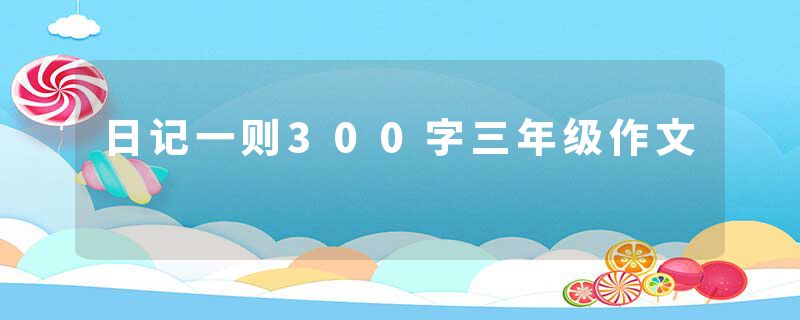 日记一则300字三年级作文